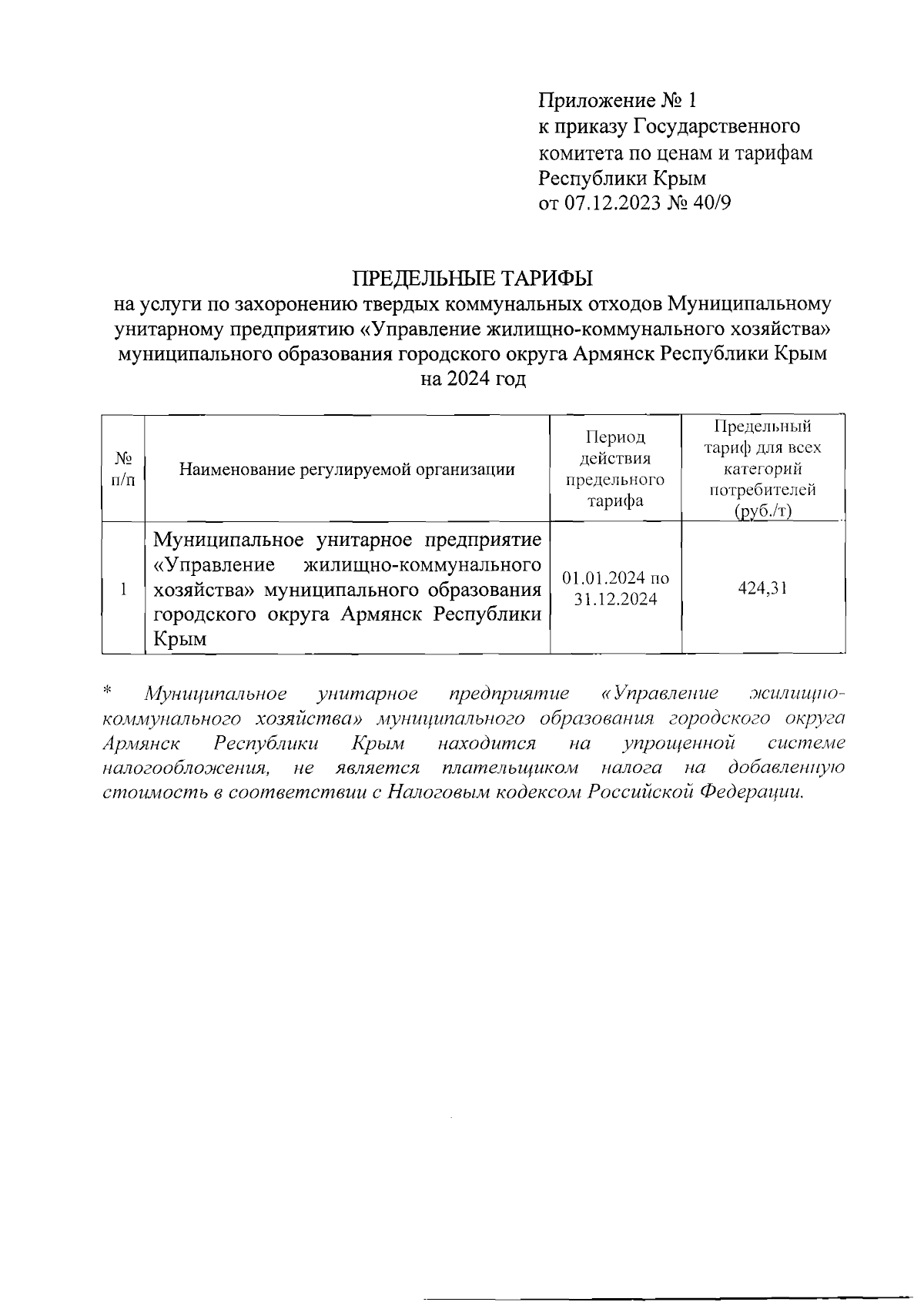 Приложение № 1
к приказу Государственного комитета по ценам и тарифам Республики Крым
от 07.12.2023 № 40/9

ПРЕДЕЛЬНЫЕ ТАРИФЫ
на услуги по захоронению твердых коммунальных отходов Муниципальному унитарному предприятию «Управление жилищно-коммунального хозяйства» муниципального образования городского округа Армянск Республики Крым на 2024 год

| № п/п | Наименование регулируемой организации | Период действия предельного тарифа | Предельный тариф для всех категорий потребителей (руб./т) |
|---|---|---|---|
| 1 | Муниципальное унитарное предприятие «Управление жилищно-коммунального хозяйства» муниципального образования городского округа Армянск Республики Крым | 01.01.2024 по 31.12.2024 | 424,31 |

* Муниципальное унитарное предприятие «Управление жилищно-коммунального хозяйства» муниципального образования городского округа Армянск Республики Крым находится на упрощенной системе налогообложения, не является плательщиком налога на добавленную стоимость в соответствии с Налоговым кодексом Российской Федерации.